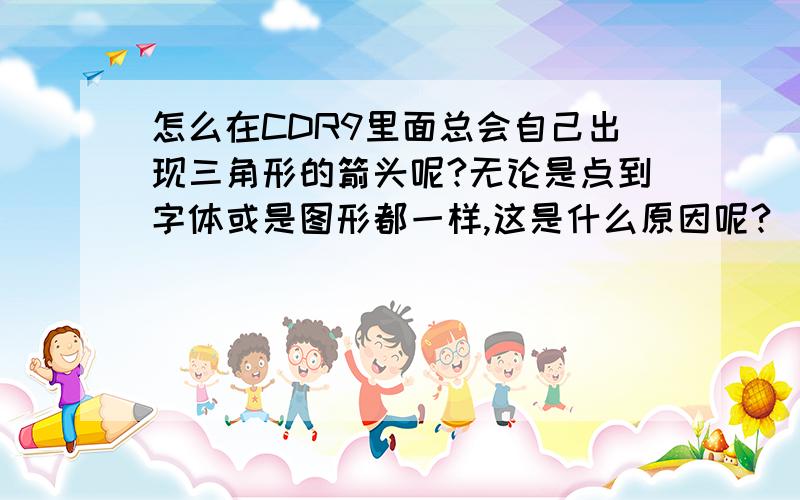 怎么在CDR9里面总会自己出现三角形的箭头呢?无论是点到字体或是图形都一样,这是什么原因呢?